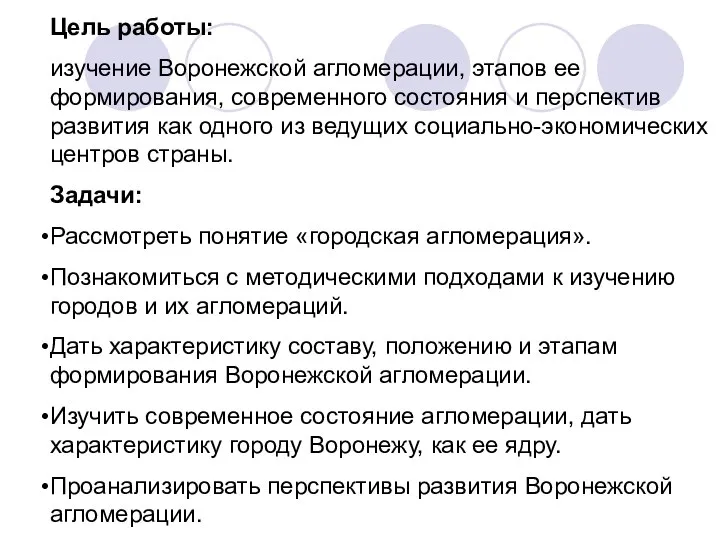 Цель работы:

изучение Воронежской агломерации, этапов ее формирования, современного состояния и перспектив развития как одного из ведущих социально-экономических центров страны.

Задачи:

•Рассмотреть понятие «городская агломерация».

•Познакомиться с методическими подходами к изучению городов и их агломераций.

•Дать характеристику составу, положению и этапам формирования Воронежской агломерации.

•Изучить современное состояние агломерации, дать характеристику городу Воронежу, как ее ядру.

•Проанализировать перспективы развития Воронежской агломерации.